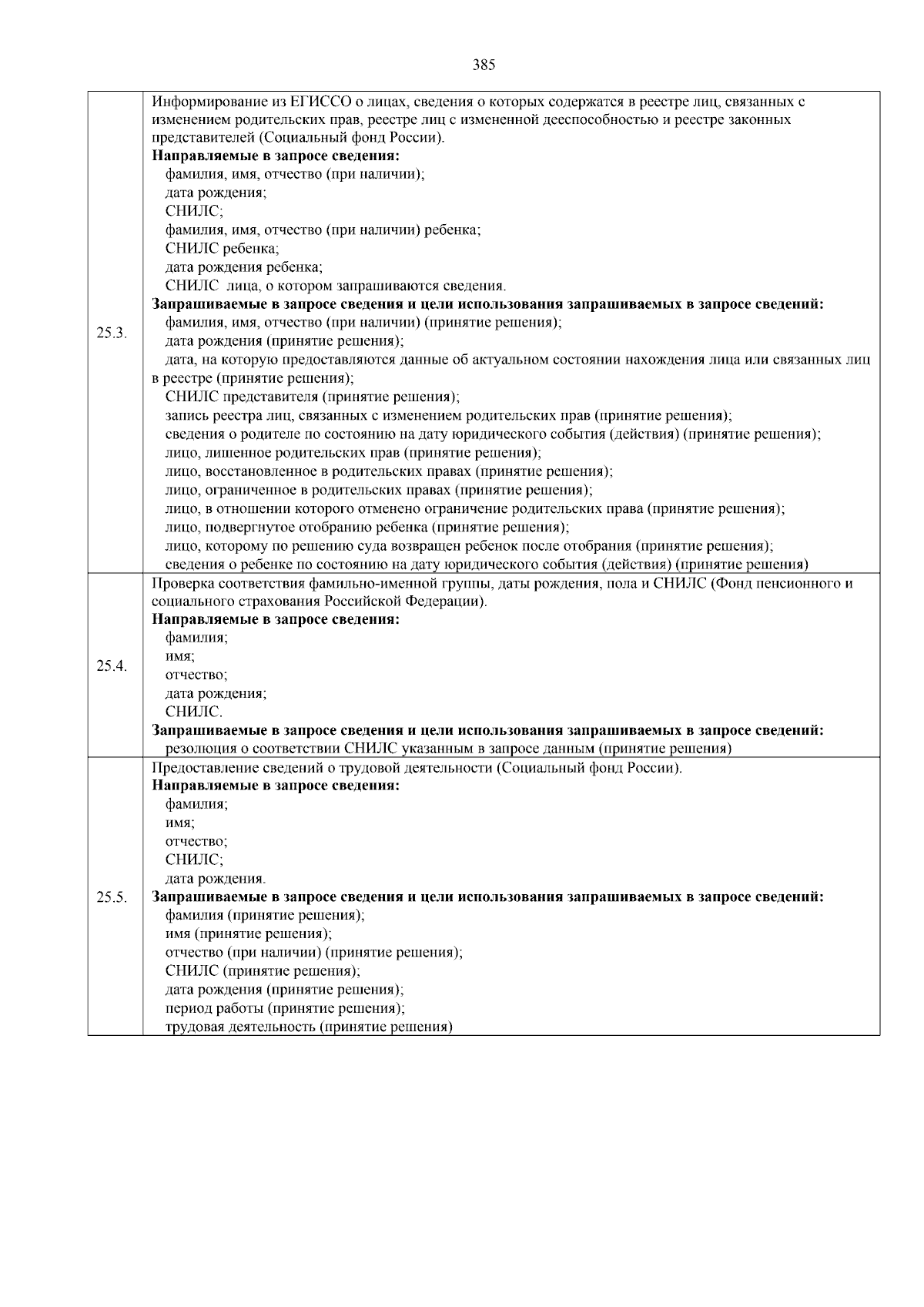 385

| | |
|---|---|
| 25.3. | Информирование из ЕГИССО о лицах, сведения о которых содержатся в реестре лиц, связанных с изменением родительских прав, реестре лиц с измененной дееспособностью и реестре законных представителей (Социальный фонд России).<br>**Направляемые в запросе сведения:**<br>фамилия, имя, отчество (при наличии);<br>дата рождения;<br>СНИЛС;<br>фамилия, имя, отчество (при наличии) ребенка;<br>СНИЛС ребенка;<br>дата рождения ребенка;<br>СНИЛС лица, о котором запрашиваются сведения.<br>**Запрашиваемые в запросе сведения и цели использования запрашиваемых в запросе сведений:**<br>фамилия, имя, отчество (при наличии) (принятие решения);<br>дата рождения (принятие решения);<br>дата, на которую предоставляются данные об актуальном состоянии нахождения лица или связанных лиц в реестре (принятие решения);<br>СНИЛС представителя (принятие решения);<br>запись реестра лиц, связанных с изменением родительских прав (принятие решения);<br>сведения о родителе по состоянию на дату юридического события (действия) (принятие решения);<br>лицо, лишенное родительских прав (принятие решения);<br>лицо, восстановленное в родительских правах (принятие решения);<br>лицо, ограниченное в родительских правах (принятие решения);<br>лицо, в отношении которого отменено ограничение родительских права (принятие решения);<br>лицо, подвергнутое отобранию ребенка (принятие решения);<br>лицо, которому по решению суда возвращен ребенок после отобрания (принятие решения);<br>сведения о ребенке по состоянию на дату юридического события (действия) (принятие решения) |
| 25.4. | Проверка соответствия фамильно-именной группы, даты рождения, пола и СНИЛС (Фонд пенсионного и социального страхования Российской Федерации).<br>**Направляемые в запросе сведения:**<br>фамилия;<br>имя;<br>отчество;<br>дата рождения;<br>СНИЛС.<br>**Запрашиваемые в запросе сведения и цели использования запрашиваемых в запросе сведений:**<br>резолюция о соответствии СНИЛС указанным в запросе данным (принятие решения) |
| 25.5. | Предоставление сведений о трудовой деятельности (Социальный фонд России).<br>**Направляемые в запросе сведения:**<br>фамилия;<br>имя;<br>отчество;<br>СНИЛС;<br>дата рождения.<br>**Запрашиваемые в запросе сведения и цели использования запрашиваемых в запросе сведений:**<br>фамилия (принятие решения);<br>имя (принятие решения);<br>отчество (при наличии) (принятие решения);<br>СНИЛС (принятие решения);<br>дата рождения (принятие решения);<br>период работы (принятие решения);<br>трудовая деятельность (принятие решения) |